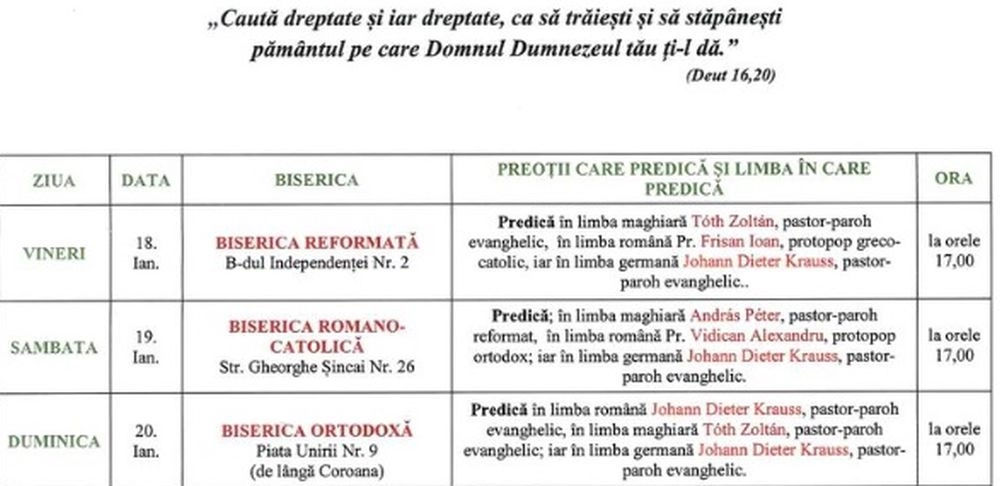 „Caută dreptate și iar dreptate, ca să trăiești și să stăpânești pământul pe care Domnul Dumnezeul tău ți-l dă.”
(Deut 16,20)

| ZIUA | DATA | BISERICA | PREOȚII CARE PREDICĂ ȘI LIMBA ÎN CARE PREDICĂ | ORA |
|---|---|---|---|---|
| VINERI | 18. Ian. | BISERICA REFORMATĂ B-dul Independenței Nr. 2 | Predică în limba maghiară Tóth Zoltán, pastor-paroh evanghelic, în limba română Pr. Frisan Ioan, protopop greco-catolic, iar în limba germană Johann Dieter Krauss, pastor-paroh evanghelic.. | la orele 17,00 |
| SAMBATA | 19. Ian. | BISERICA ROMANO-CATOLICĂ Str. Gheorghe Șincai Nr. 26 | Predică; în limba maghiară András Péter, pastor-paroh reformat, în limba română Pr. Vidican Alexandru, protopop ortodox; iar în limba germană Johann Dieter Krauss, pastor-paroh evanghelic. | la orele 17,00 |
| DUMINICA | 20. Ian. | BISERICA ORTODOXĂ Piata Unirii Nr. 9 (de lângă Coroana) | Predică în limba română Johann Dieter Krauss, pastor-paroh evanghelic, în limba maghiară Tóth Zoltán, pastor-paroh evanghelic; iar în limba germană Johann Dieter Krauss, pastor-paroh evanghelic. | la orele 17,00 |